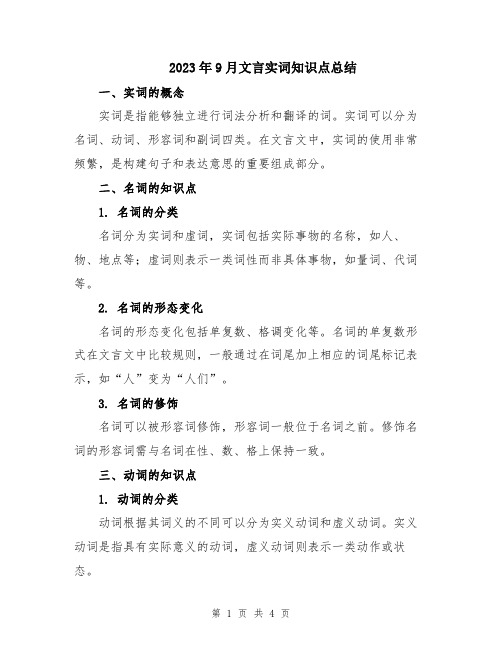 2023年9月文言实词知识点总结

一、实词的概念

实词是指能够独立进行词法分析和翻译的词。实词可以分为名词、动词、形容词和副词四类。在文言文中，实词的使用非常频繁，是构建句子和表达意思的重要组成部分。

二、名词的知识点

1. 名词的分类

名词分为实词和虚词，实词包括实际事物的名称，如人、物、地点等；虚词则表示一类词性而非具体事物，如量词、代词等。

2. 名词的形态变化

名词的形态变化包括单复数、格调变化等。名词的单复数形式在文言文中比较规则，一般通过在词尾加上相应的词尾标记表示，如“人”变为“人们”。

3. 名词的修饰

名词可以被形容词修饰，形容词一般位于名词之前。修饰名词的形容词需与名词在性、数、格上保持一致。

三、动词的知识点

1. 动词的分类

动词根据其词义的不同可以分为实义动词和虚义动词。实义动词是指具有实际意义的动词，虚义动词则表示一类动作或状态。

第 1 页 共 4 页